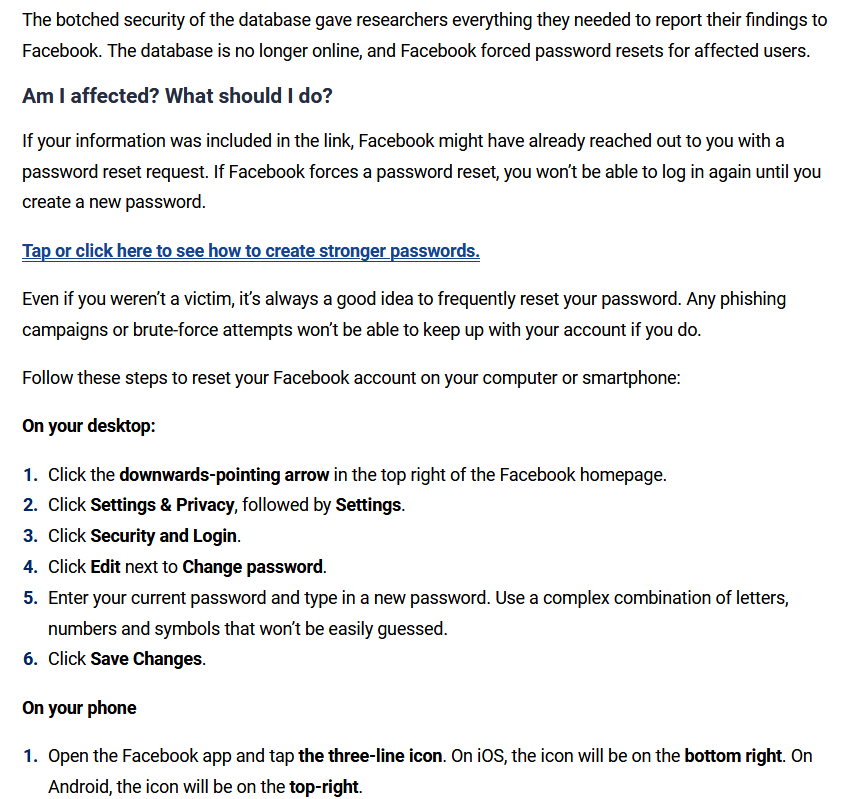 The botched security of the database gave researchers everything they needed to report their findings to Facebook. The database is no longer online, and Facebook forced password resets for affected users.

Am I affected? What should I do?

If your information was included in the link, Facebook might have already reached out to you with a password reset request. If Facebook forces a password reset, you won't be able to log in again until you create a new password.

Tap or click here to see how to create stronger passwords.

Even if you weren't a victim, it's always a good idea to frequently reset your password. Any phishing campaigns or brute-force attempts won't be able to keep up with your account if you do.

Follow these steps to reset your Facebook account on your computer or smartphone:

On your desktop:

1. Click the downwards-pointing arrow in the top right of the Facebook homepage.
2. Click Settings & Privacy, followed by Settings.
3. Click Security and Login.
4. Click Edit next to Change password.
5. Enter your current password and type in a new password. Use a complex combination of letters, numbers and symbols that won't be easily guessed.
6. Click Save Changes.

On your phone

1. Open the Facebook app and tap the three-line icon. On iOS, the icon will be on the bottom right. On Android, the icon will be on the top-right.